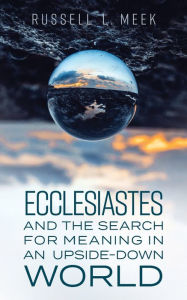 RUSSELL L. MEEK

ECCLESIASTES AND THE SEARCH FOR MEANING IN AN UPSIDE-DOWN WORLD